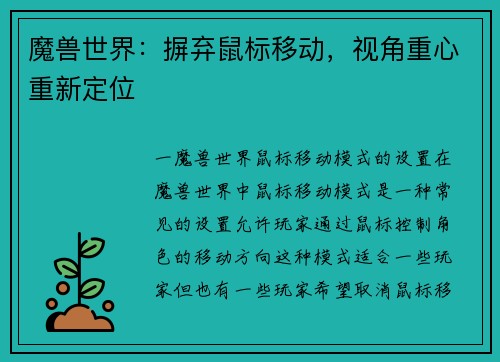 魔兽世界：摒弃鼠标移动，视角重心重新定位

一魔兽世界鼠标移动模式的设置在魔兽世界中鼠标移动模式是一种常见的设置允许玩家通过鼠标控制角色的移动方向这种模式适合一些玩家但也有一些玩家希望取消鼠标移